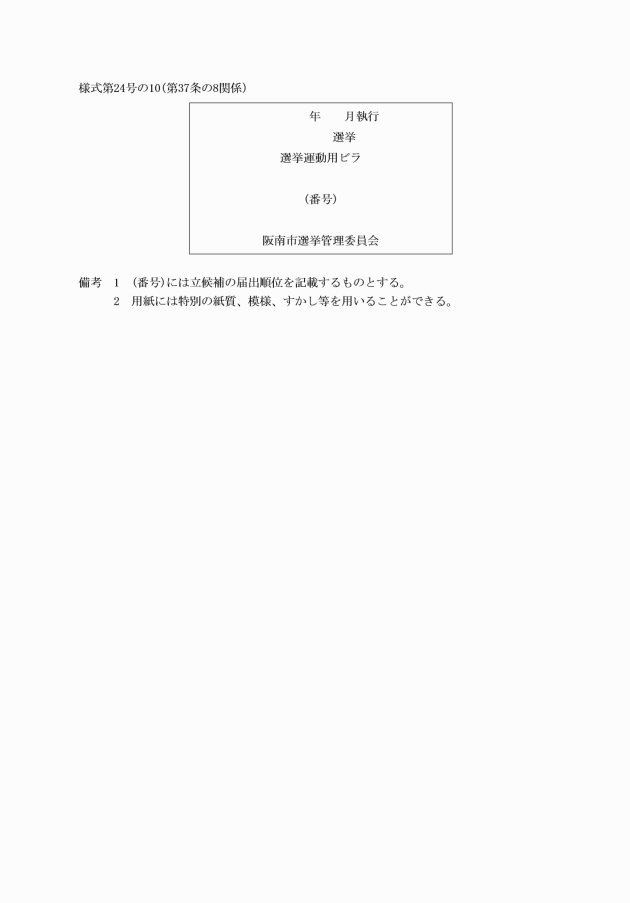 様式第24号の10(第37条の8関係)

年　　月執行

選挙

選挙運動用ビラ

(番号)

阪南市選挙管理委員会

備考　1　(番号)には立候補の届出順位を記載するものとする。

2　用紙には特別の紙質、模様、すかし等を用いることができる。